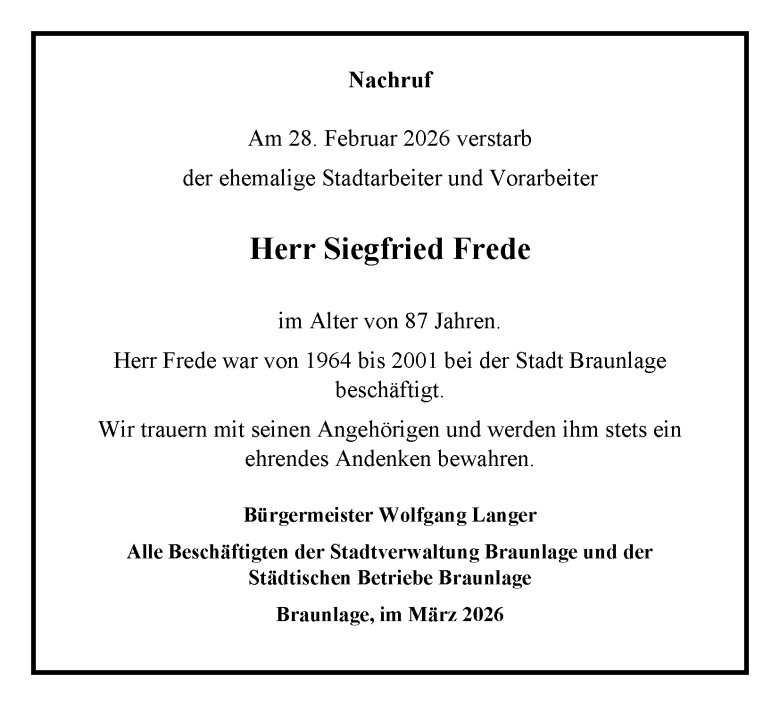 Nachruf

Am 28. Februar 2026 verstarb
der ehemalige Stadtarbeiter und Vorarbeiter

Herr Siegfried Frede

im Alter von 87 Jahren.

Herr Frede war von 1964 bis 2001 bei der Stadt Braunlage beschäftigt.

Wir trauern mit seinen Angehörigen und werden ihm stets ein ehrendes Andenken bewahren.

Bürgermeister Wolfgang Langer

Alle Beschäftigten der Stadtverwaltung Braunlage und der Städtischen Betriebe Braunlage

Braunlage, im März 2026